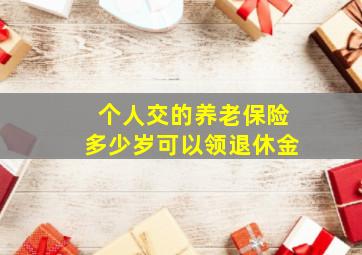 个人交的养老保险
多少岁可以领退休金